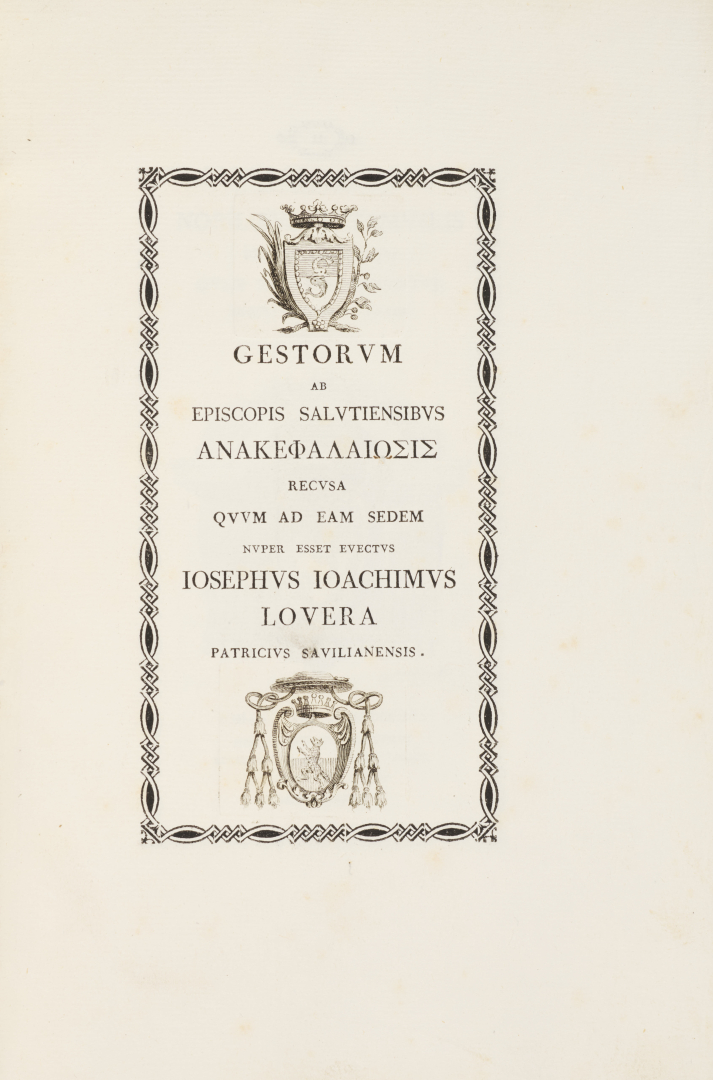 GESTORVM

AB

EPISCOPIS SALVTIENSIBVS

ΑΝΑΚΕΦΑΛΑΙΩΣΙΣ

RECVSA

QVVM AD EAM SEDEM

NVPER ESSET EVECTVS

IOSEPHVS IOACHIMVS

LOVERA

PATRICIVS SAVILIANENSIS.